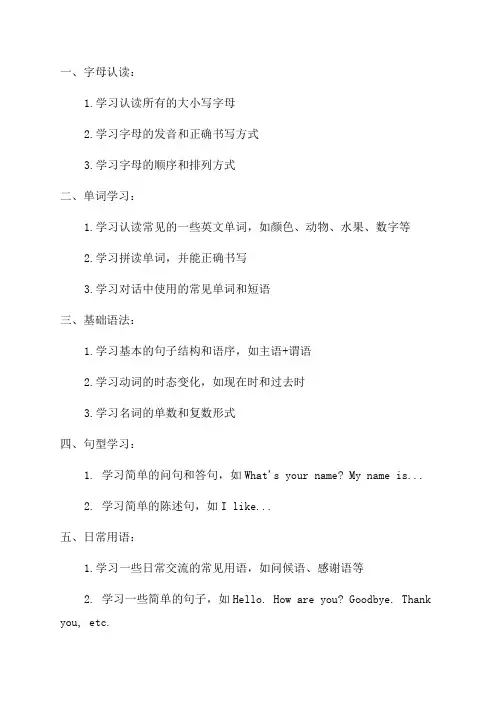 一、字母认读：

1.学习认读所有的大小写字母

2.学习字母的发音和正确书写方式

3.学习字母的顺序和排列方式

二、单词学习：

1.学习认读常见的一些英文单词，如颜色、动物、水果、数字等

2.学习拼读单词，并能正确书写

3.学习对话中使用的常见单词和短语

三、基础语法：

1.学习基本的句子结构和语序，如主语+谓语

2.学习动词的时态变化，如现在时和过去时

3.学习名词的单数和复数形式

四、句型学习：

1. 学习简单的问句和答句，如What's your name? My name is...

2. 学习简单的陈述句，如I like...

五、日常用语：

1.学习一些日常交流的常见用语，如问候语、感谢语等

2. 学习一些简单的句子，如Hello. How are you? Goodbye. Thank you, etc.